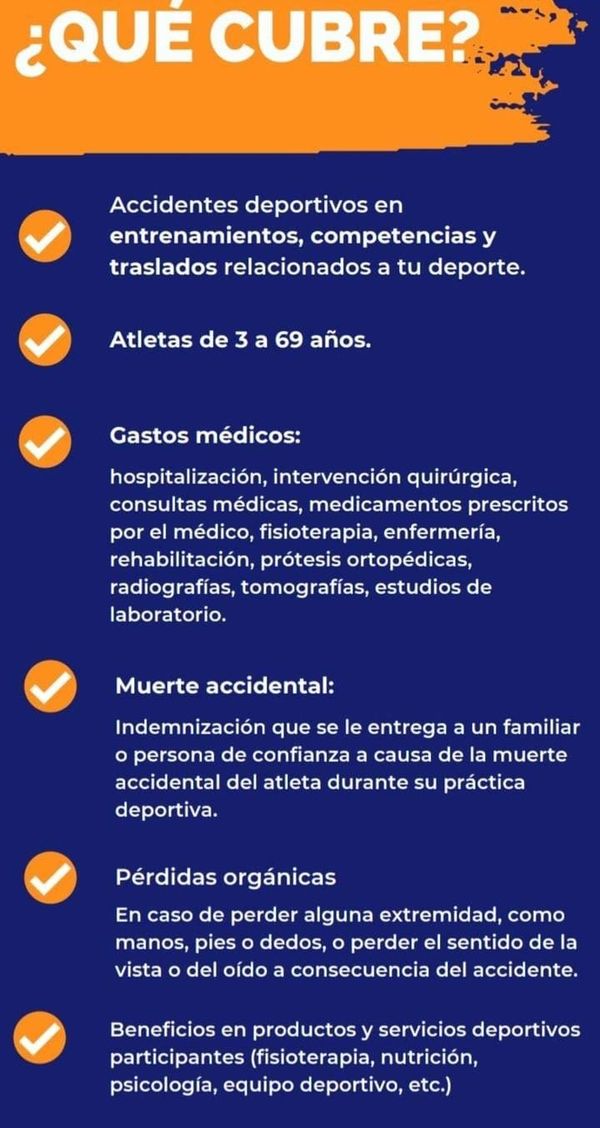 ¿QUÉ CUBRE?

Accidentes deportivos en entrenamientos, competencias y traslados relacionados a tu deporte.

Atletas de 3 a 69 años.

Gastos médicos:

hospitalización, intervención quirúrgica, consultas médicas, medicamentos prescritos por el médico, fisioterapia, enfermería, rehabilitación, prótesis ortopédicas, radiografías, tomografías, estudios de laboratorio.

Muerte accidental:

Indemnización que se le entrega a un familiar o persona de confianza a causa de la muerte accidental del atleta durante su práctica deportiva.

Pérdidas orgánicas

En caso de perder alguna extremidad, como manos, pies o dedos, o perder el sentido de la vista o del oído a consecuencia del accidente.

Beneficios en productos y servicios deportivos participantes (fisioterapia, nutrición, psicología, equipo deportivo, etc.)